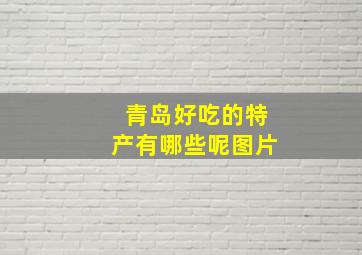 青岛好吃的特产有哪些呢图片